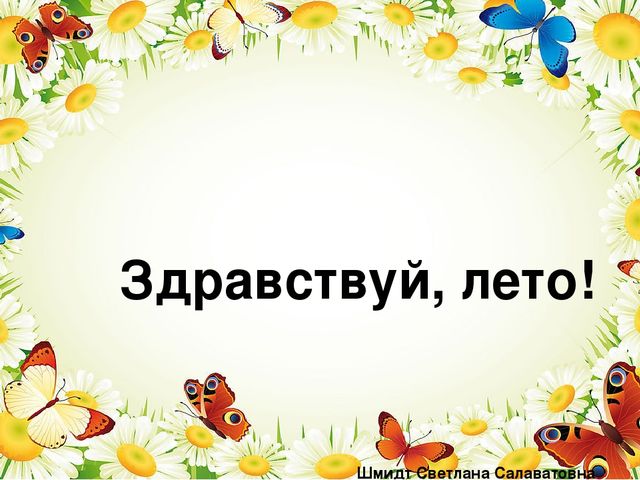 Здравствуй, лето!

Шмидт Светлана Салаватовна